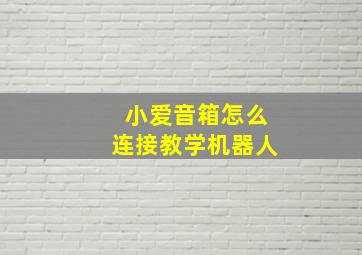 小爱音箱怎么
连接教学机器人